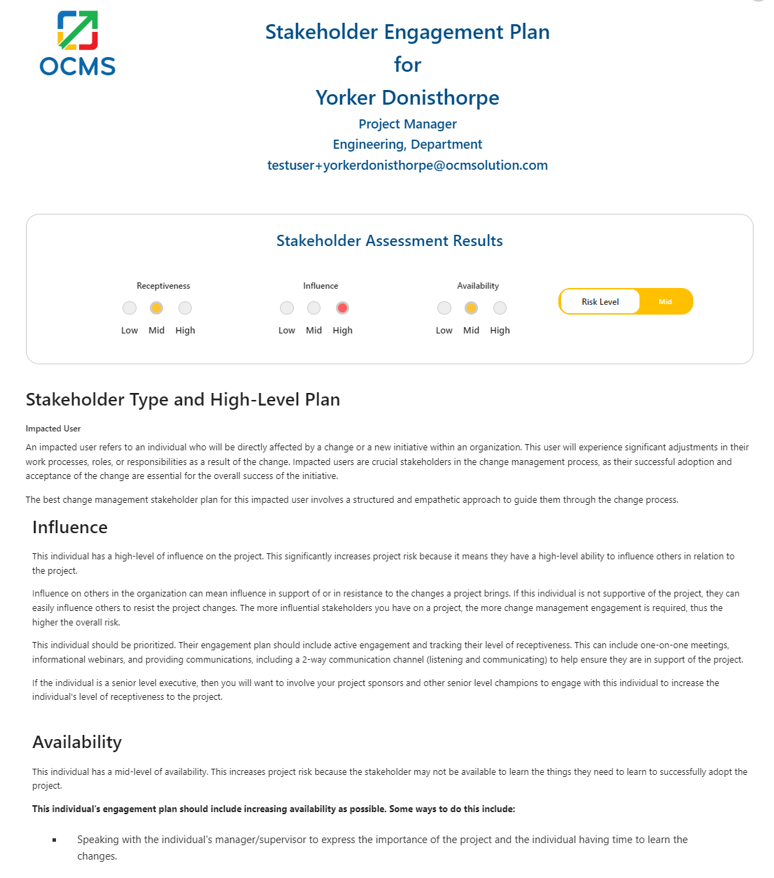 OCMS

Stakeholder Engagement Plan
for
Yorker Donisthorpe

Project Manager
Engineering, Department
testuser+yorkerdonisthorpe@ocmsolution.com

Stakeholder Assessment Results

Receptiveness
Low Mid High

Influence
Low Mid High

Availability
Low Mid High

Risk Level Mid

Stakeholder Type and High-Level Plan

Impacted User

An impacted user refers to an individual who will be directly affected by a change or a new initiative within an organization. This user will experience significant adjustments in their work processes, roles, or responsibilities as a result of the change. Impacted users are crucial stakeholders in the change management process, as their successful adoption and acceptance of the change are essential for the overall success of the initiative.

The best change management stakeholder plan for this impacted user involves a structured and empathetic approach to guide them through the change process.

Influence

This individual has a high-level of influence on the project. This significantly increases project risk because it means they have a high-level ability to influence others in relation to the project.

Influence on others in the organization can mean influence in support of or in resistance to the changes a project brings. If this individual is not supportive of the project, they can easily influence others to resist the project changes. The more influential stakeholders you have on a project, the more change management engagement is required, thus the higher the overall risk.

This individual should be prioritized. Their engagement plan should include active engagement and tracking their level of receptiveness. This can include one-on-one meetings, informational webinars, and providing communications, including a 2-way communication channel (listening and communicating) to help ensure they are in support of the project.

If the individual is a senior level executive, then you will want to involve your project sponsors and other senior level champions to engage with this individual to increase the individual's level of receptiveness to the project.

Availability

This individual has a mid-level of availability. This increases project risk because the stakeholder may not be available to learn the things they need to learn to successfully adopt the project.

This individual's engagement plan should include increasing availability as possible. Some ways to do this include:

▪ Speaking with the individual's manager/supervisor to express the importance of the project and the individual having time to learn the changes.